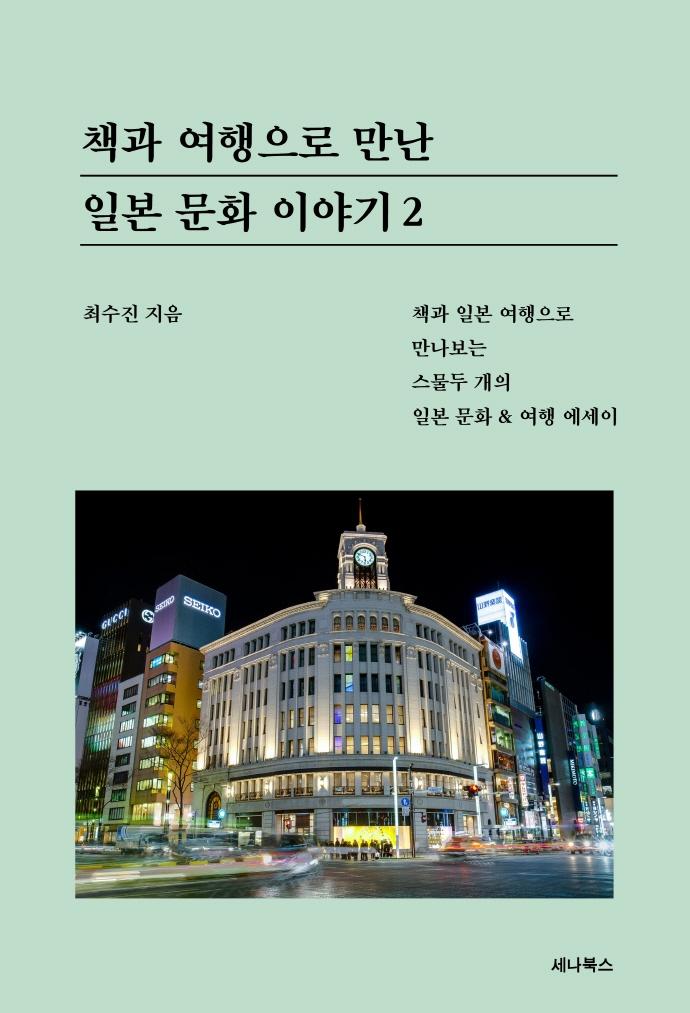 책과 여행으로 만난
일본 문화 이야기 2

최수진 지음

책과 일본 여행으로
만나보는
스물두 개의
일본 문화 & 여행 에세이

GUCCI
SEIKO
SEIKO

세나북스